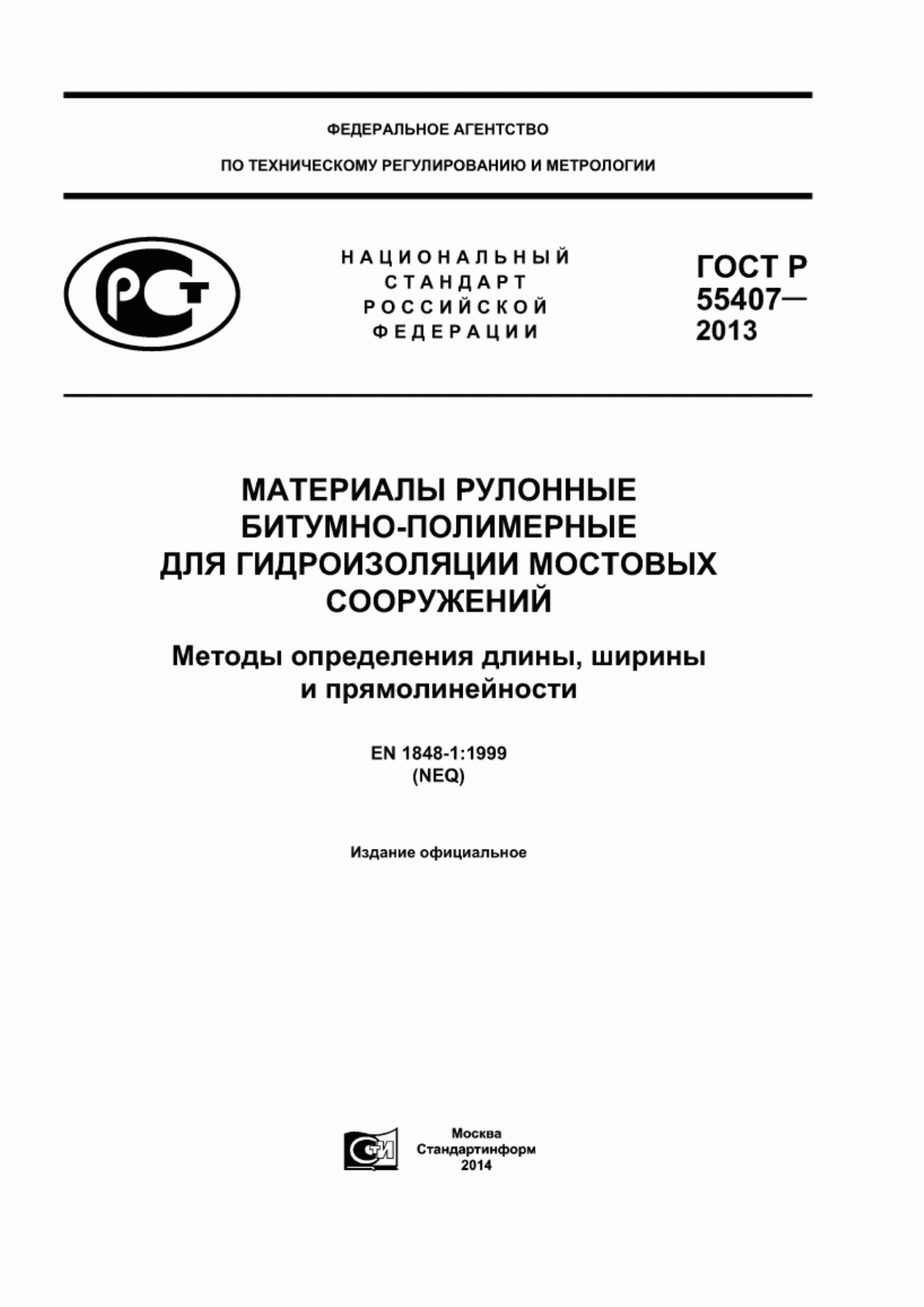 ФЕДЕРАЛЬНОЕ АГЕНТСТВО

ПО ТЕХНИЧЕСКОМУ РЕГУЛИРОВАНИЮ И МЕТРОЛОГИИ

РСТ

НАЦИОНАЛЬНЫЙ СТАНДАРТ РОССИЙСКОЙ ФЕДЕРАЦИИ

ГОСТ Р 55407— 2013

МАТЕРИАЛЫ РУЛОННЫЕ БИТУМНО-ПОЛИМЕРНЫЕ ДЛЯ ГИДРОИЗОЛЯЦИИ МОСТОВЫХ СООРУЖЕНИЙ

Методы определения длины, ширины и прямолинейности

EN 1848-1:1999
(NEQ)

Издание официальное

СТИ

Москва
Стандартинформ
2014